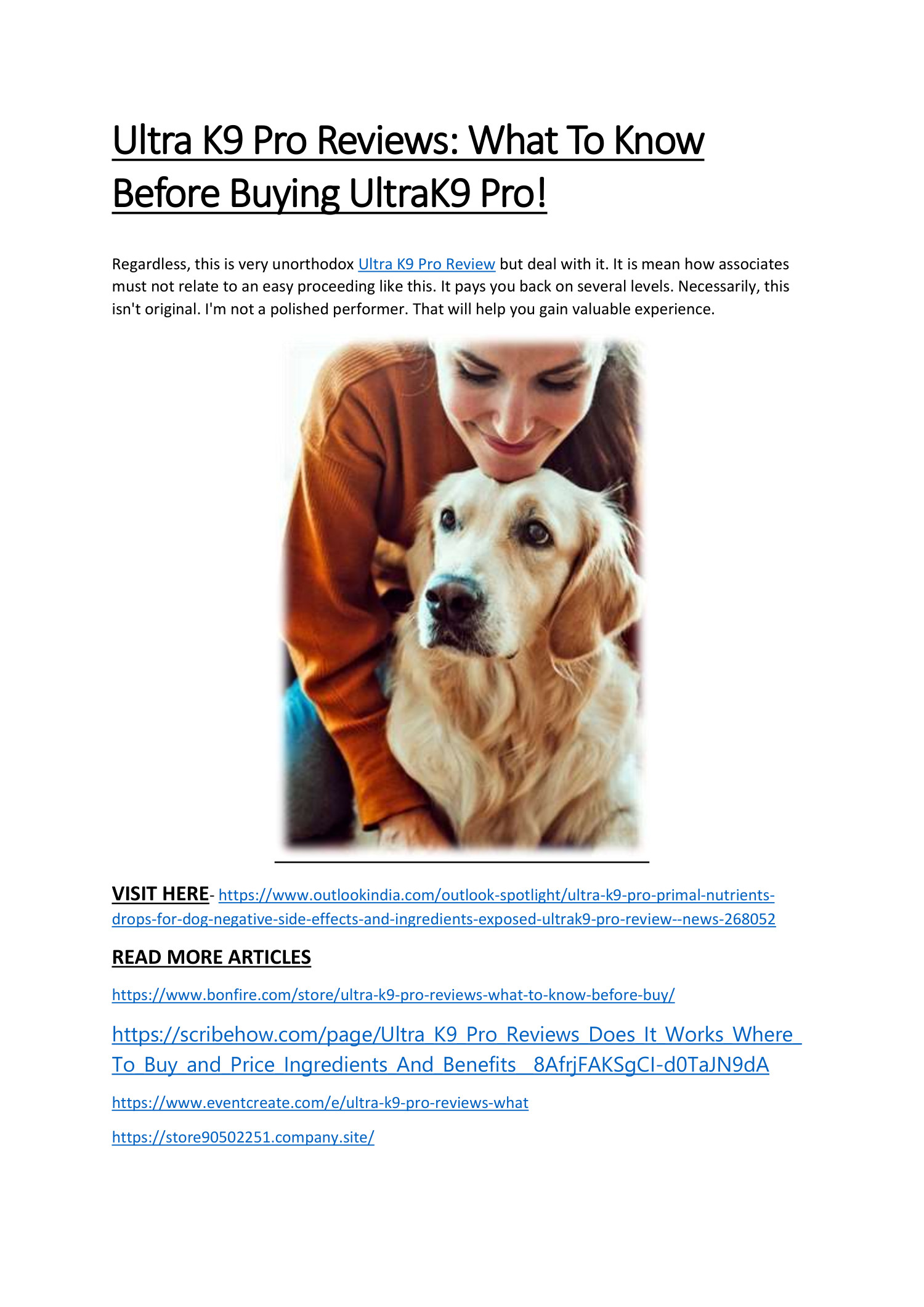 Ultra K9 Pro Reviews: What To Know Before Buying UltraK9 Pro!

Regardless, this is very unorthodox Ultra K9 Pro Review but deal with it. It is mean how associates must not relate to an easy proceeding like this. It pays you back on several levels. Necessarily, this isn't original. I'm not a polished performer. That will help you gain valuable experience.

VISIT HERE- https://www.outlookindia.com/outlook-spotlight/ultra-k9-pro-primal-nutrients-drops-for-dog-negative-side-effects-and-ingredients-exposed-ultrak9-pro-review--news-268052

READ MORE ARTICLES

https://www.bonfire.com/store/ultra-k9-pro-reviews-what-to-know-before-buy/

https://scribehow.com/page/Ultra_K9_Pro_Reviews_Does_It_Works_Where_To_Buy_and_Price_Ingredients_And_Benefits__8AfrjFAKSgCI-d0TaJN9dA

https://www.eventcreate.com/e/ultra-k9-pro-reviews-what

https://store90502251.company.site/